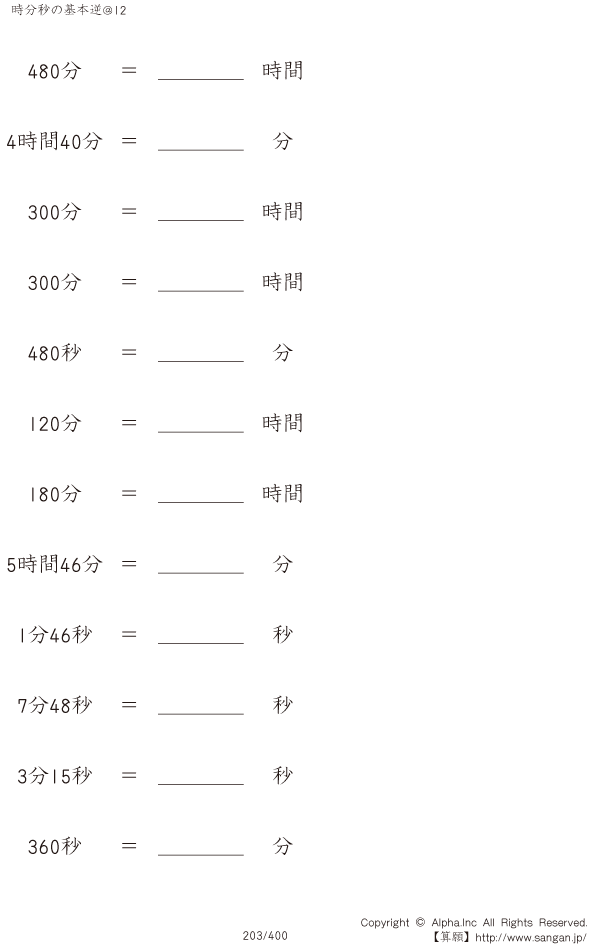 時分秒の基本逆@12

480分　＝　________　時間

4時間40分　＝　________　分

300分　＝　________　時間

300分　＝　________　時間

480秒　＝　________　分

120分　＝　________　時間

180分　＝　________　時間

5時間46分　＝　________　分

1分46秒　＝　________　秒

7分48秒　＝　________　秒

3分15秒　＝　________　秒

360秒　＝　________　分

203/400

Copyright © Alpha.Inc All Rights Reserved.
【算願】http://www.sangan.jp/